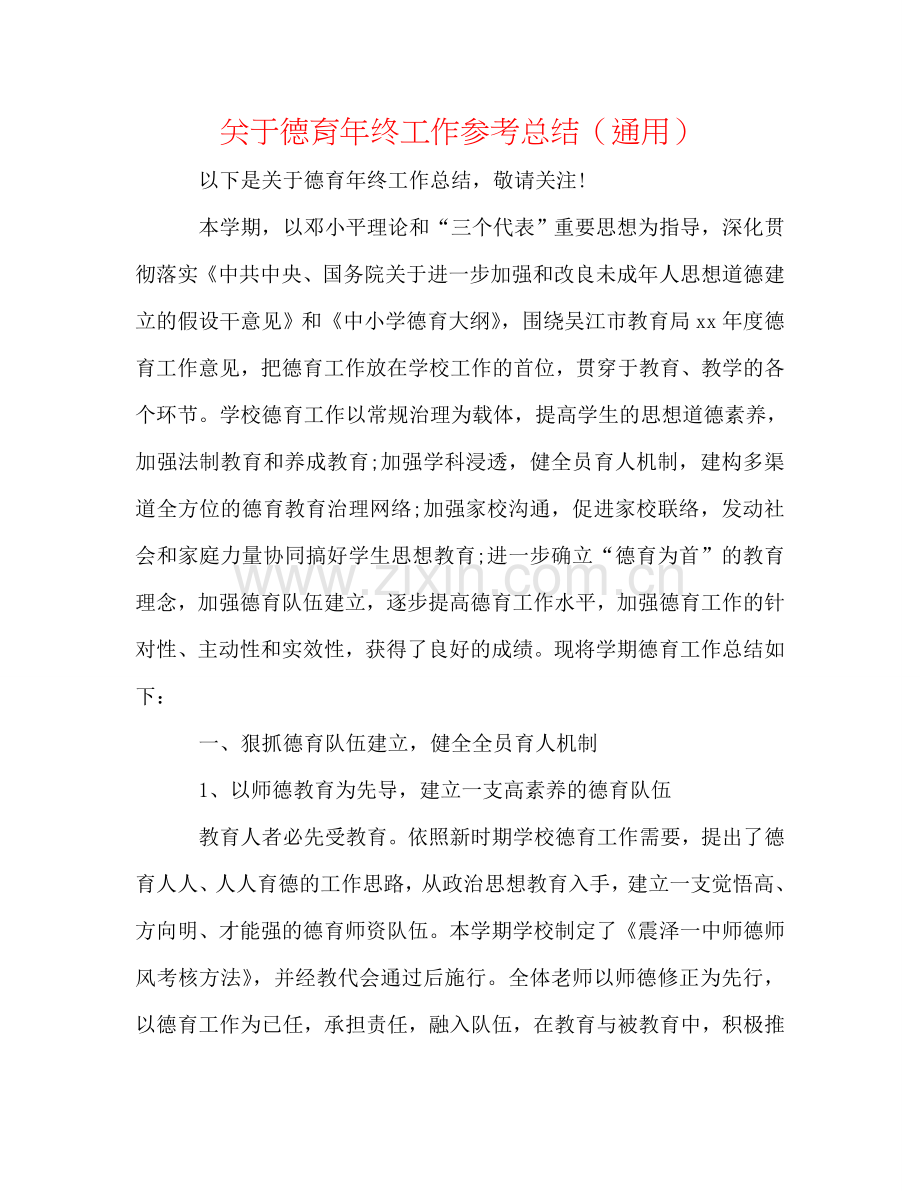 关于德育年终工作参考总结（通用）

以下是关于德育年终工作总结，敬请关注！

本学期，以邓小平理论和“三个代表”重要思想为指导，深化贯彻落实《中共中央、国务院关于进一步加强和改良未成年人思想道德建立的假设干意见》和《中小学德育大纲》，围绕吴江市教育局xx年度德育工作意见，把德育工作放在学校工作的首位，贯穿于教育、教学的各个环节。学校德育工作以常规治理为载体，提高学生的思想道德素养，加强法制教育和养成教育;加强学科浸透，健全员育人机制，建构多渠道全方位的德育教育治理网络;加强家校沟通，促进家校联络，发动社会和家庭力量协同搞好学生思想教育;进一步确立“德育为首”的教育理念，加强德育队伍建立，逐步提高德育工作水平，加强德育工作的针对性、主动性和实效性，获得了良好的成绩。现将学期德育工作总结如下：

一、狠抓德育队伍建立，健全全员育人机制

1、以师德教育为先导，建立一支高素养的德育队伍

教育人者必先受教育。依照新时期学校德育工作需要，提出了德育人人、人人育德的工作思路，从政治思想教育入手，建立一支觉悟高、方向明、才能强的德育师资队伍。本学期学校制定了《震泽一中师德师风考核方法》，并经教代会通过后施行。全体老师以师德修正为先行，以德育工作为已任，承担责任，融入队伍，在教育与被教育中，积极推

www.zixin.com.cn